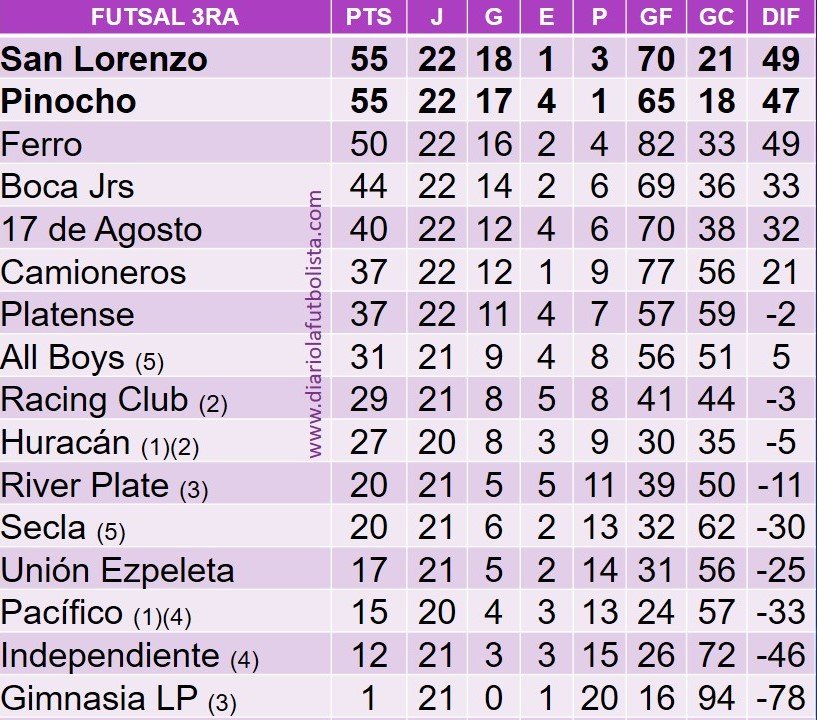 | FUTSAL 3RA | PTS | J | G | E | P | GF | GC | DIF |
|---|---|---|---|---|---|---|---|---|
| San Lorenzo | 55 | 22 | 18 | 1 | 3 | 70 | 21 | 49 |
| Pinocho | 55 | 22 | 17 | 4 | 1 | 65 | 18 | 47 |
| Ferro | 50 | 22 | 16 | 2 | 4 | 82 | 33 | 49 |
| Boca Jrs | 44 | 22 | 14 | 2 | 6 | 69 | 36 | 33 |
| 17 de Agosto | 40 | 22 | 12 | 4 | 6 | 70 | 38 | 32 |
| Camioneros | 37 | 22 | 12 | 1 | 9 | 77 | 56 | 21 |
| Platense | 37 | 22 | 11 | 4 | 7 | 57 | 59 | -2 |
| All Boys (5) | 31 | 21 | 9 | 4 | 8 | 56 | 51 | 5 |
| Racing Club (2) | 29 | 21 | 8 | 5 | 8 | 41 | 44 | -3 |
| Huracán (1)(2) | 27 | 20 | 8 | 3 | 9 | 30 | 35 | -5 |
| River Plate (3) | 20 | 21 | 5 | 5 | 11 | 39 | 50 | -11 |
| Secla (5) | 20 | 21 | 6 | 2 | 13 | 32 | 62 | -30 |
| Unión Ezpeleta | 17 | 21 | 5 | 2 | 14 | 31 | 56 | -25 |
| Pacífico (1)(4) | 15 | 20 | 4 | 3 | 13 | 24 | 57 | -33 |
| Independiente (4) | 12 | 21 | 3 | 3 | 15 | 26 | 72 | -46 |
| Gimnasia LP (3) | 1 | 21 | 0 | 1 | 20 | 16 | 94 | -78 |

www.diariolafutbolista.com